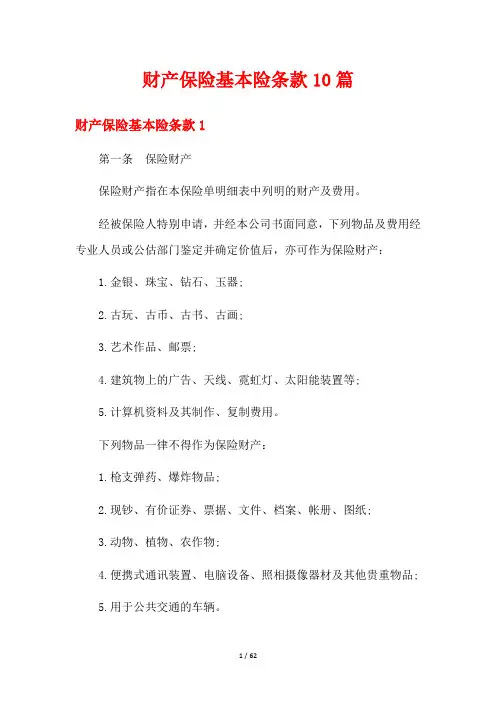 财产保险基本险条款10篇

财产保险基本险条款1

第一条 保险财产

保险财产指在本保险单明细表中列明的财产及费用。

经被保险人特别申请，并经本公司书面同意，下列物品及费用经专业人员或公估部门鉴定并确定价值后，亦可作为保险财产：

1.金银、珠宝、钻石、玉器；

2.古玩、古币、古书、古画；

3.艺术作品、邮票；

4.建筑物上的广告、天线、霓虹灯、太阳能装置等；

5.计算机资料及其制作、复制费用。

下列物品一律不得作为保险财产：

1.枪支弹药、爆炸物品；

2.现钞、有价证券、票据、文件、档案、帐册、图纸；

3.动物、植物、农作物；

4.便携式通讯装置、电脑设备、照相摄像器材及其他贵重物品；

5.用于公共交通的车辆。

1 / 62